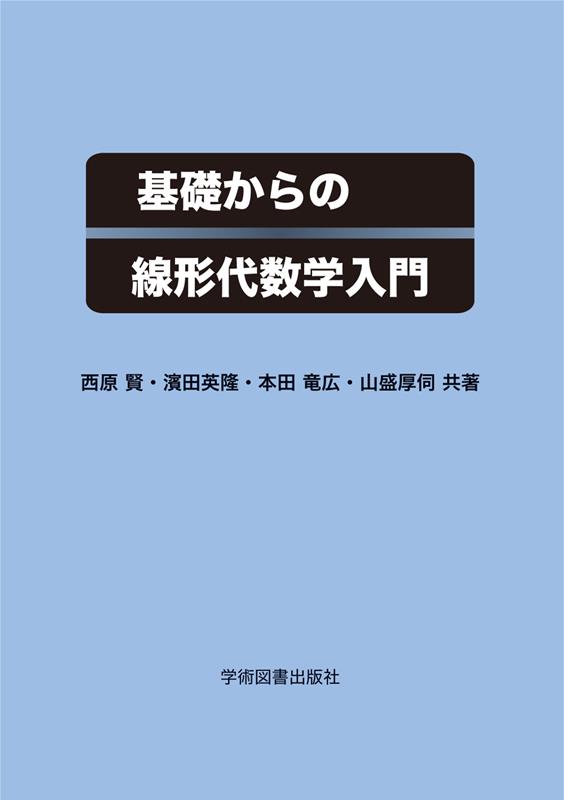 基礎からの
線形代数学入門

西原 賢・濱田英隆・本田 竜広・山盛厚伺 共著

学術図書出版社